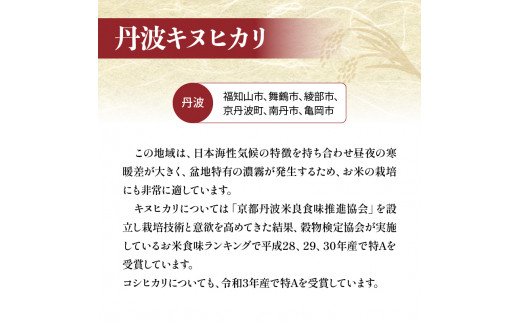 丹波キヌヒカリ

丹波

福知山市、舞鶴市、綾部市、京丹波町、南丹市、亀岡市

この地域は、日本海性気候の特徴を持ち合わせ昼夜の寒暖差が大きく、盆地特有の濃霧が発生するため、お米の栽培にも非常に適しています。

キヌヒカリについては「京都丹波米良食味推進協会」を設立し栽培技術と意欲を高めてきた結果、穀物検定協会が実施しているお米食味ランキングで平成28、29、30年産で特Aを受賞しています。

コシヒカリについても、令和3年産で特Aを受賞しています。